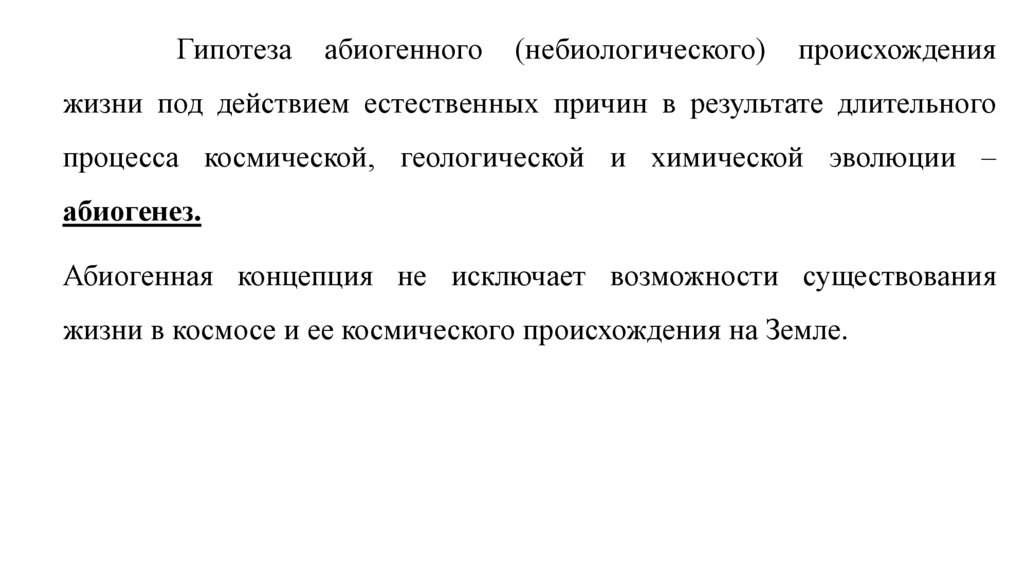 Гипотеза абиогенного (небиологического) происхождения жизни под действием естественных причин в результате длительного процесса космической, геологической и химической эволюции – абиогенез.

Абиогенная концепция не исключает возможности существования жизни в космосе и ее космического происхождения на Земле.